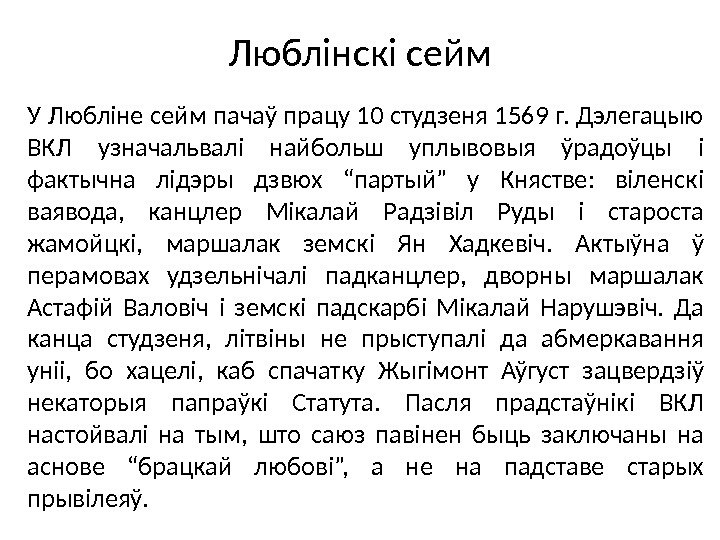 Люблінскі сейм

У Любліне сейм пачаў працу 10 студзеня 1569 г. Дэлегацыю ВКЛ узначальвалі найбольш уплывовыя ўрадоўцы і фактычна лідэры дзвюх “партый” у Княстве: віленскі ваявода, канцлер Мікалай Радзівіл Руды і староста жамойцкі, маршалак земскі Ян Хадкевіч. Актыўна ў перамовах удзельнічалі падканцлер, дворны маршалак Астафій Валовіч і земскі падскарбі Мікалай Нарушэвіч. Да канца студзеня, літвіны не прыступалі да абмеркавання уніі, бо хацелі, каб спачатку Жыгімонт Аўгуст зацвердзіў некаторыя папраўкі Статута. Пасля прадстаўнікі ВКЛ настойвалі на тым, што саюз павінен быць заключаны на аснове “брацкай любові”, а не на падставе старых прывілеяў.